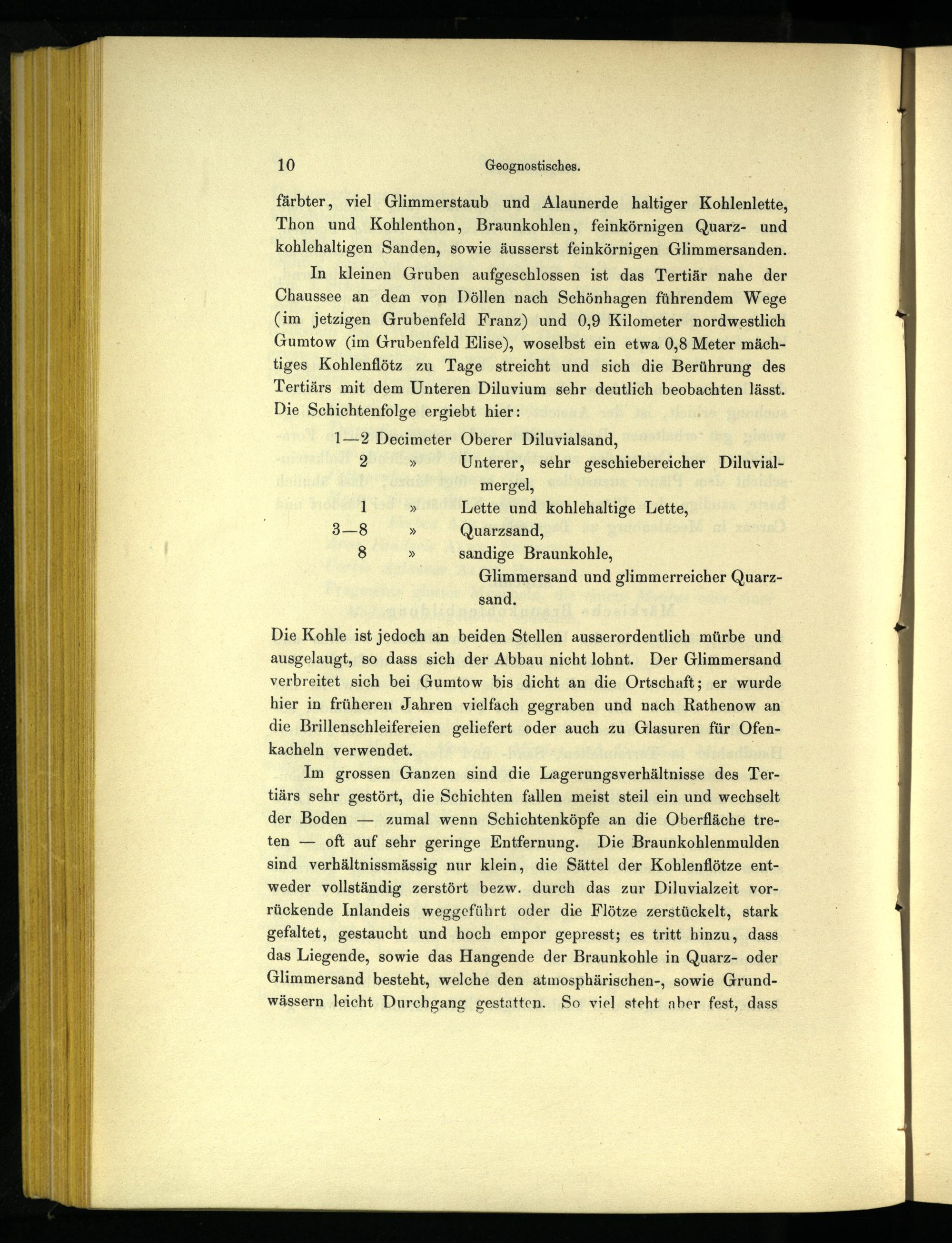 10 Geognostisches.

färbter, viel Glimmerstaub und Alaunerde haltiger Kohlenlette, Thon und Kohlenthon, Braunkohlen, feinkörnigen Quarz- und kohlehaltigen Sanden, sowie äusserst feinkörnigen Glimmersanden.

In kleinen Gruben aufgeschlossen ist das Tertiär nahe der Chaussee an dem von Döllen nach Schönhagen führendem Wege (im jetzigen Grubenfeld Franz) und 0,9 Kilometer nordwestlich Gumtow (im Grubenfeld Elise), woselbst ein etwa 0,8 Meter mächtiges Kohlenflötz zu Tage streicht und sich die Berührung des Tertiärs mit dem Unteren Diluvium sehr deutlich beobachten lässt. Die Schichtenfolge ergiebt hier:

1—2 Decimeter Oberer Diluvialsand,
2 » Unterer, sehr geschiebereicher Diluvialmergel,
1 » Lette und kohlehaltige Lette,
3—8 » Quarzsand,
8 » sandige Braunkohle,
Glimmersand und glimmerreicher Quarzsand.

Die Kohle ist jedoch an beiden Stellen ausserordentlich mürbe und ausgelaugt, so dass sich der Abbau nicht lohnt. Der Glimmersand verbreitet sich bei Gumtow bis dicht an die Ortschaft; er wurde hier in früheren Jahren vielfach gegraben und nach Rathenow an die Brillenschleifereien geliefert oder auch zu Glasuren für Ofenkacheln verwendet.

Im grossen Ganzen sind die Lagerungsverhältnisse des Tertiärs sehr gestört, die Schichten fallen meist steil ein und wechselt der Boden — zumal wenn Schichtenköpfe an die Oberfläche treten — oft auf sehr geringe Entfernung. Die Braunkohlenmulden sind verhältnissmässig nur klein, die Sättel der Kohlenflötze entweder vollständig zerstört bezw. durch das zur Diluvialzeit vorrückende Inlandeis weggeführt oder die Flötze zerstückelt, stark gefaltet, gestaucht und hoch empor gepresst; es tritt hinzu, dass das Liegende, sowie das Hangende der Braunkohle in Quarz- oder Glimmersand besteht, welche den atmosphärischen-, sowie Grundwässern leicht Durchgang gestatten. So viel steht aber fest, dass